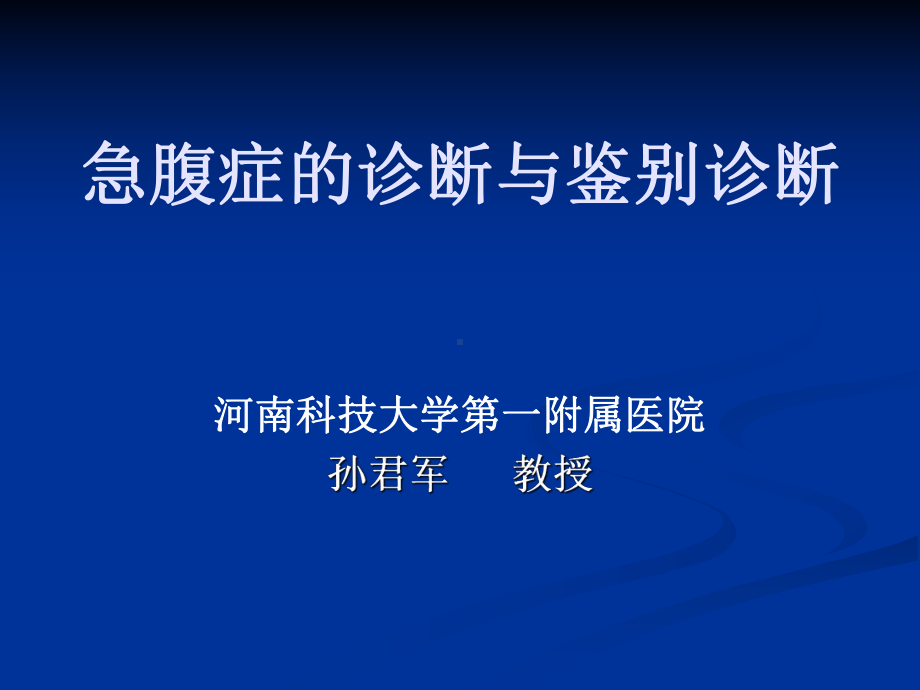 急腹症的诊断与鉴别诊断

河南科技大学第一附属医院
孙君军　　教授